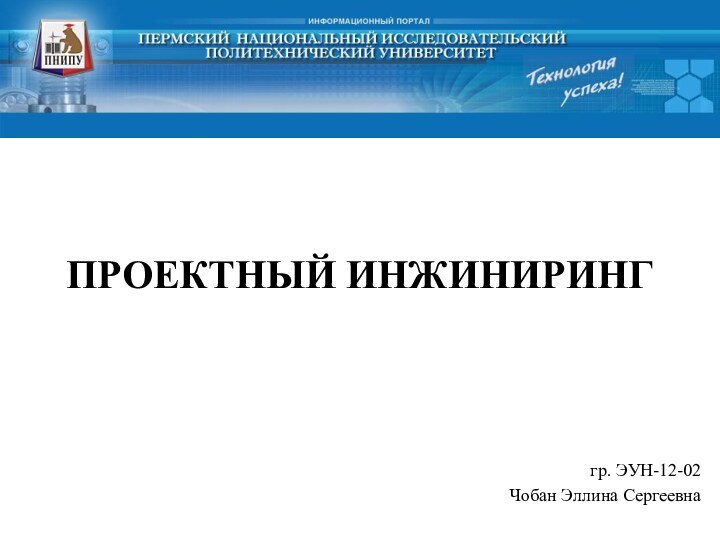 ПНИПУ

ИНФОРМАЦИОННЫЙ ПОРТАЛ

ПЕРМСКИЙ НАЦИОНАЛЬНЫЙ ИССЛЕДОВАТЕЛЬСКИЙ ПОЛИТЕХНИЧЕСКИЙ УНИВЕРСИТЕТ

Технология успеха!

ПРОЕКТНЫЙ ИНЖИНИРИНГ

гр. ЭУН-12-02

Чобан Эллина Сергеевна